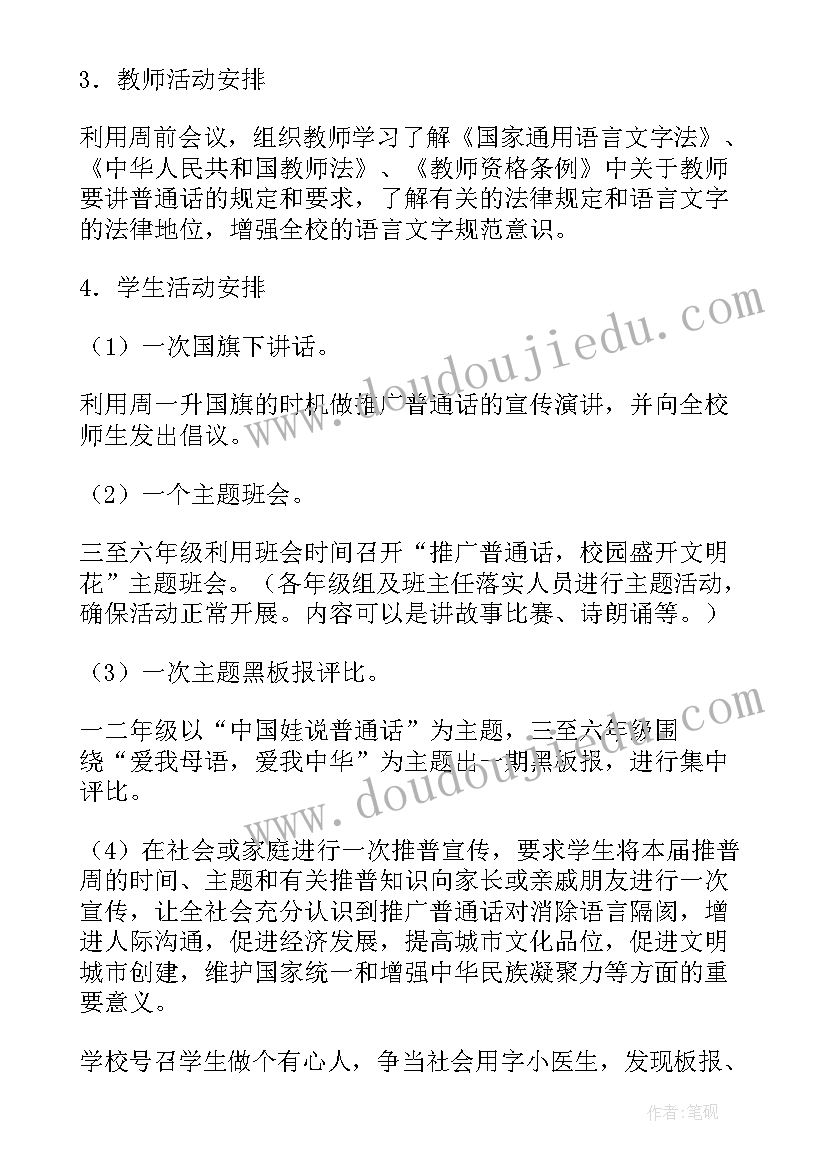 3．教师活动安排

利用周前会议，组织教师学习了解《国家通用语言文字法》、《中华人民共和国教师法》、《教师资格条例》中关于教师要讲普通话的规定和要求，了解有关的法律规定和语言文字的法律地位，增强全校的语言文字规范意识。

4．学生活动安排

（1）一次国旗下讲话。

利用周一升国旗的时机做推广普通话的宣传演讲，并向全校师生发出倡议。

（2）一个主题班会。

三至六年级利用班会时间召开“推广普通话，校园盛开文明花”主题班会。（各年级组及班主任落实人员进行主题活动，确保活动正常开展。内容可以是讲故事比赛、诗朗诵等。）

（3）一次主题黑板报评比。

一二年级以“中国娃说普通话”为主题，三至六年级围绕“爱我母语，爱我中华”为主题出一期黑板报，进行集中评比。

（4）在社会或家庭进行一次推普宣传，要求学生将本届推普周的时间、主题和有关推普知识向家长或亲戚朋友进行一次宣传，让全社会充分认识到推广普通话对消除语言隔阂，增进人际沟通，促进经济发展，提高城市文化品位，促进文明城市创建，维护国家统一和增强中华民族凝聚力等方面的重要意义。

学校号召学生做个有心人，争当社会用字小医生，发现板报、

www.doudoujiedu.com
www.doudoujiedu.com
作者:笔砚